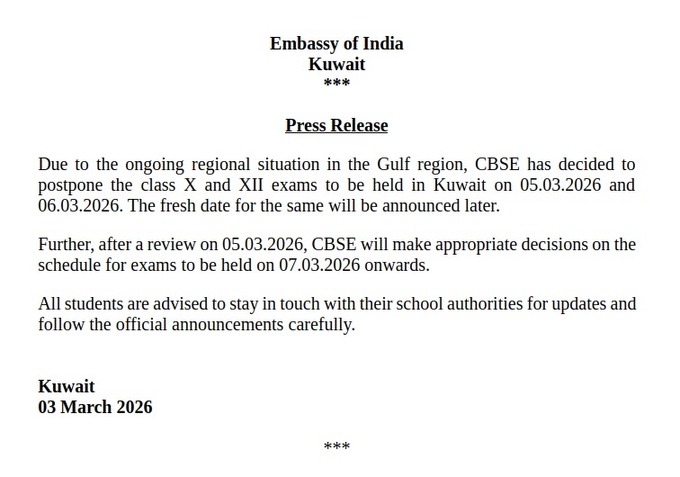 Embassy of India
Kuwait
***

Press Release

Due to the ongoing regional situation in the Gulf region, CBSE has decided to postpone the class X and XII exams to be held in Kuwait on 05.03.2026 and 06.03.2026. The fresh date for the same will be announced later.

Further, after a review on 05.03.2026, CBSE will make appropriate decisions on the schedule for exams to be held on 07.03.2026 onwards.

All students are advised to stay in touch with their school authorities for updates and follow the official announcements carefully.

Kuwait
03 March 2026

***